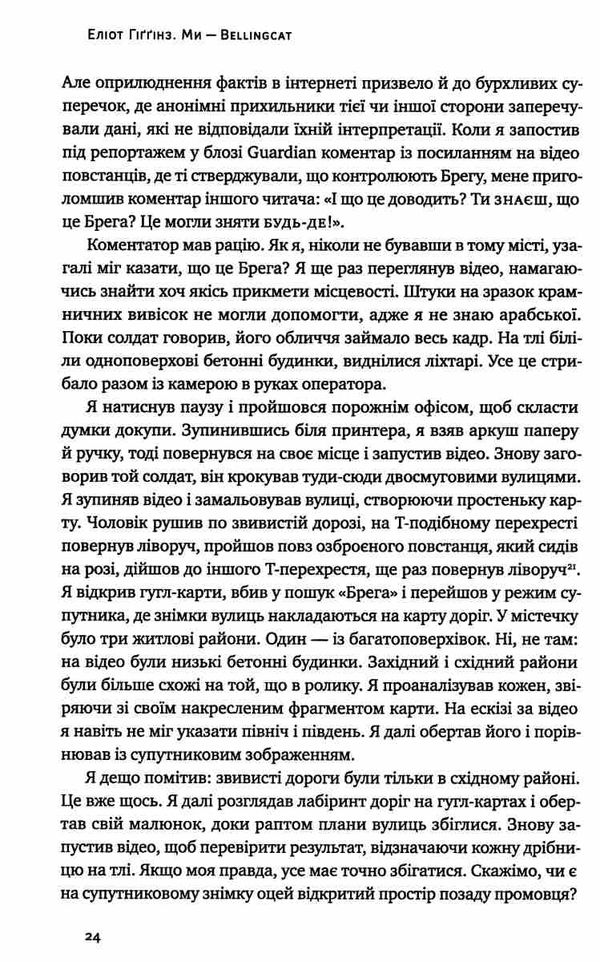 Еліот Гіґґінз. Ми — Bellingcat

Але оприлюднення фактів в інтернеті призвело й до бурхливих суперечок, де анонімні прихильники тієї чи іншої сторони заперечували дані, які не відповідали їхній інтерпретації. Коли я запостив під репортажем у блозі Guardian коментар із посиланням на відео повстанців, де ті стверджували, що контролюють Брегу, мене приголомшив коментар іншого читача: «І що це доводить? Ти знаєш, що це Брега? Це могли зняти будь-де!».

Коментатор мав рацію. Як я, ніколи не бувавши в тому місті, узагалі міг казати, що це Брега? Я ще раз переглянув відео, намагаючись знайти хоч якісь прикмети місцевості. Штуки на зразок крамничних вивісок не могли допомогти, адже я не знаю арабської. Поки солдат говорив, його обличчя займало весь кадр. На тлі біліли одноповерхові бетонні будинки, виднілися ліхтарі. Усе це стрибало разом із камерою в руках оператора.

Я натиснув паузу і пройшовся порожнім офісом, щоб скласти думки докупи. Зупинившись біля принтера, я взяв аркуш паперу й ручку, тоді повернувся на своє місце і запустив відео. Знову заговорив той солдат, він крокував туди-сюди двосмуговими вулицями. Я зупиняв відео і замальовував вулиці, створюючи простеньку карту. Чоловік рушив по звивистій дорозі, на Т-подібному перехресті повернув ліворуч, пройшов повз озброєного повстанця, який сидів на розі, дійшов до іншого Т-перехрестя, ще раз повернув ліворуч$^{21}$. Я відкрив гугл-карти, вбив у пошук «Брега» і перейшов у режим супутника, де знімки вулиць накладаються на карту доріг. У містечку було три житлові райони. Один — із багатоповерхівок. Ні, не там: на відео були низькі бетонні будинки. Західний і східний райони були більше схожі на той, що в ролику. Я проаналізував кожен, звіряючи зі своїм накресленим фрагментом карти. На ескізі за відео я навіть не міг указати північ і південь. Я далі обертав його і порівнював із супутниковим зображенням.

Я дещо помітив: звивисті дороги були тільки в східному районі. Це вже щось. Я далі розглядав лабіринт доріг на гугл-картах і обертав свій малюнок, доки раптом плани вулиць збіглися. Знову запустив відео, щоб перевірити результат, відзначаючи кожну дрібницю на тлі. Якщо моя правда, усе має точно збігатися. Скажімо, чи є на супутниковому знімку оцей відкритий простір позаду промовця?

24